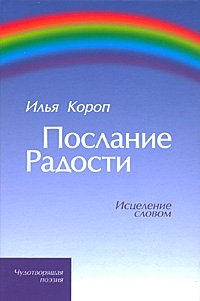 Илья Короп

Послание Радости

Исцеление словом

Чудотворящая поэзия